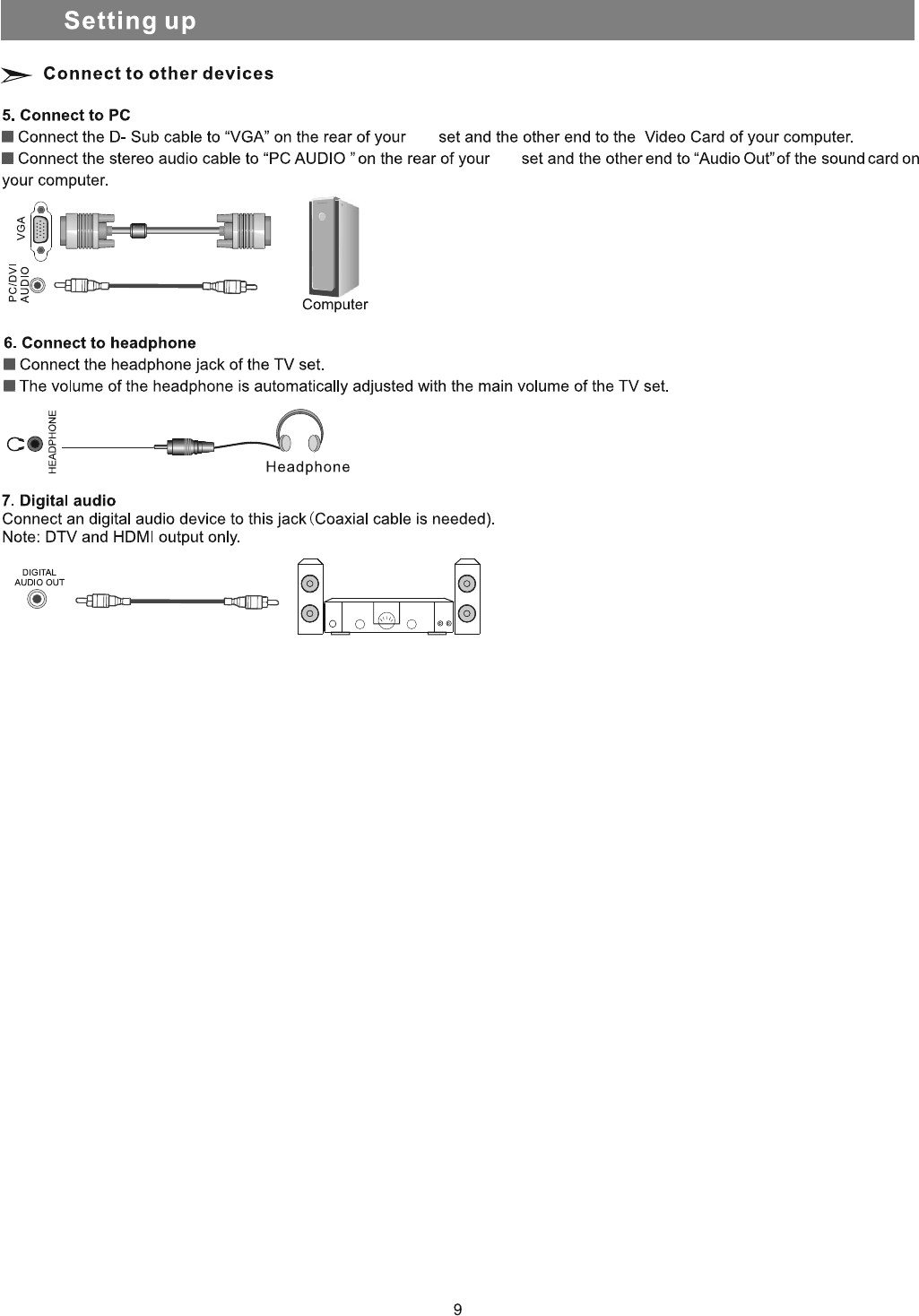 Setting up

Connect to other devices

5. Connect to PC
■ Connect the D- Sub cable to “VGA” on the rear of your set and the other end to the Video Card of your computer.
■ Connect the stereo audio cable to “PC AUDIO ” on the rear of your set and the other end to “Audio Out” of the sound card on your computer.

VGA
PC/DVI AUDIO
Computer

6. Connect to headphone
■ Connect the headphone jack of the TV set.
■ The volume of the headphone is automatically adjusted with the main volume of the TV set.

HEADPHONE
Headphone

7. Digital audio
Connect an digital audio device to this jack (Coaxial cable is needed).
Note: DTV and HDMI output only.

DIGITAL AUDIO OUT

9